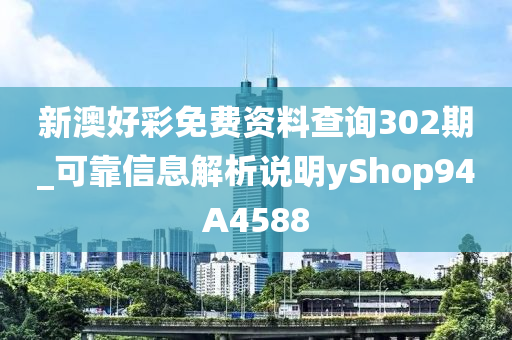 新澳好彩免费资料查询302期_可靠信息解析说明yShop94A4588